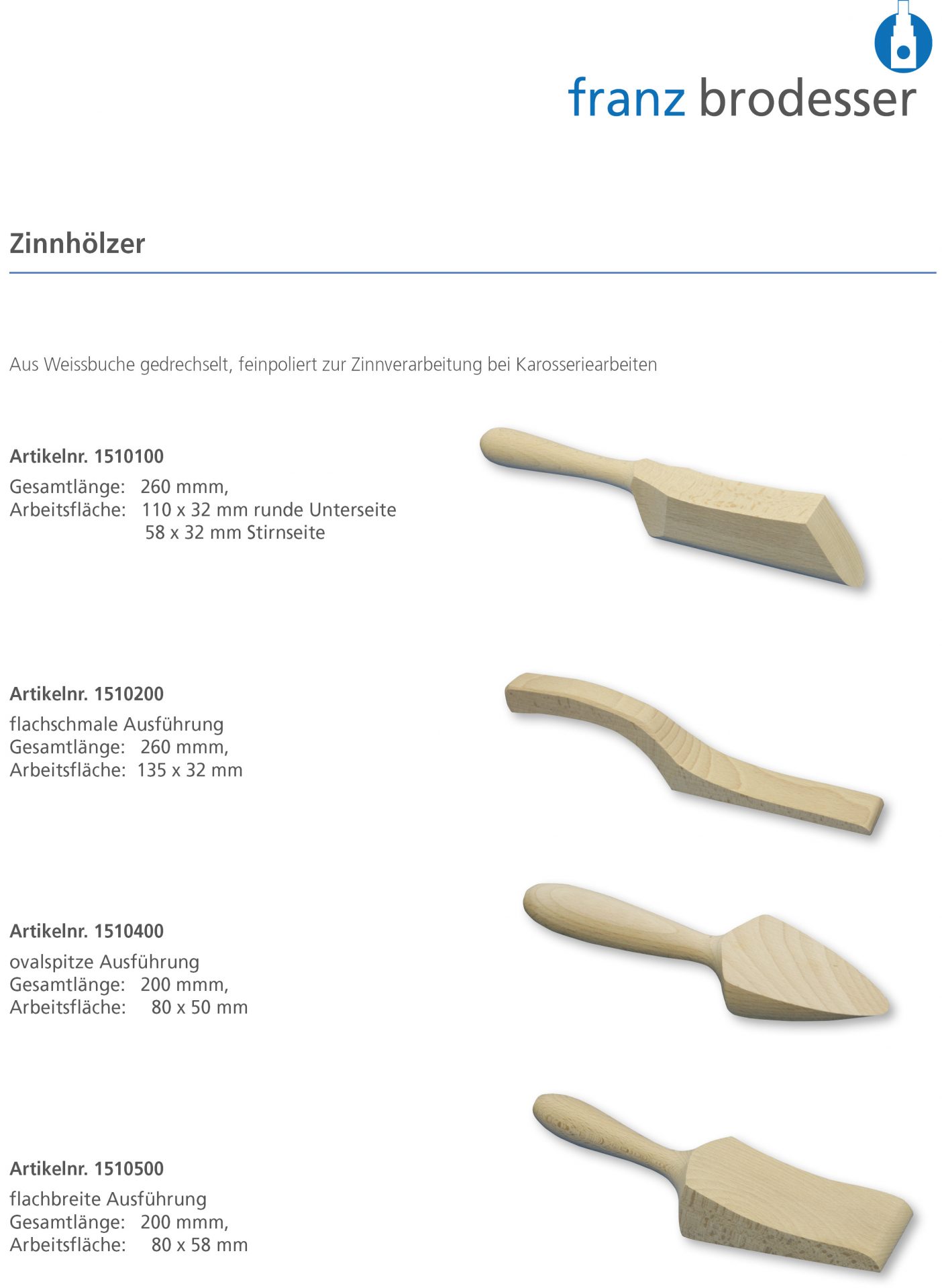 franz brodesser

Zinnhölzer

Aus Weissbuche gedrechselt, feinpoliert zur Zinnverarbeitung bei Karosseriearbeiten

Artikelnr. 1510100
Gesamtlänge: 260 mmm,
Arbeitsfläche: 110 x 32 mm runde Unterseite
58 x 32 mm Stirnseite

Artikelnr. 1510200
flachschmale Ausführung
Gesamtlänge: 260 mmm,
Arbeitsfläche: 135 x 32 mm

Artikelnr. 1510400
ovalspitze Ausführung
Gesamtlänge: 200 mmm,
Arbeitsfläche: 80 x 50 mm

Artikelnr. 1510500
flachbreite Ausführung
Gesamtlänge: 200 mmm,
Arbeitsfläche: 80 x 58 mm